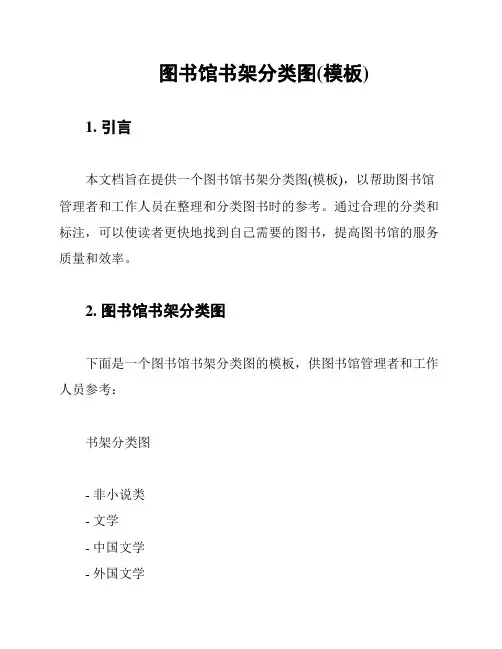 图书馆书架分类图(模板)

1. 引言

本文档旨在提供一个图书馆书架分类图(模板)，以帮助图书馆管理者和工作人员在整理和分类图书时的参考。通过合理的分类和标注，可以使读者更快地找到自己需要的图书，提高图书馆的服务质量和效率。

2. 图书馆书架分类图

下面是一个图书馆书架分类图的模板，供图书馆管理者和工作人员参考：

书架分类图

- 非小说类
- 文学
- 中国文学
- 外国文学